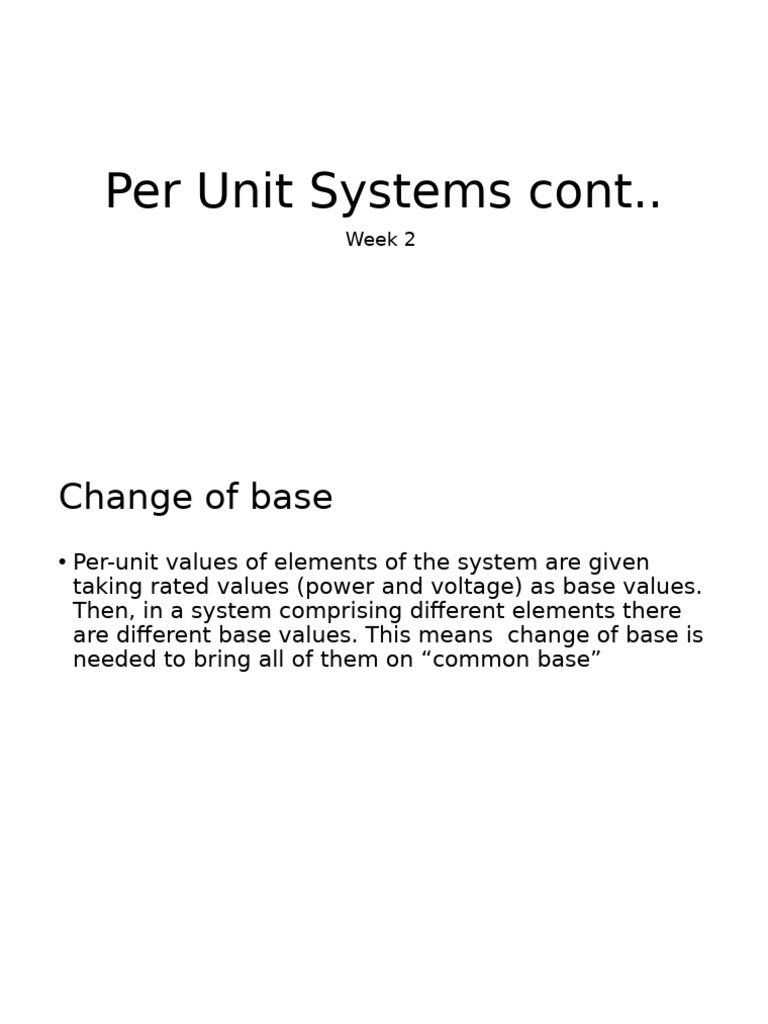 Per Unit Systems cont..

Week 2

Change of base

• Per-unit values of elements of the system are given taking rated values (power and voltage) as base values. Then, in a system comprising different elements there are different base values. This means  change of base is needed to bring all of them on “common base”